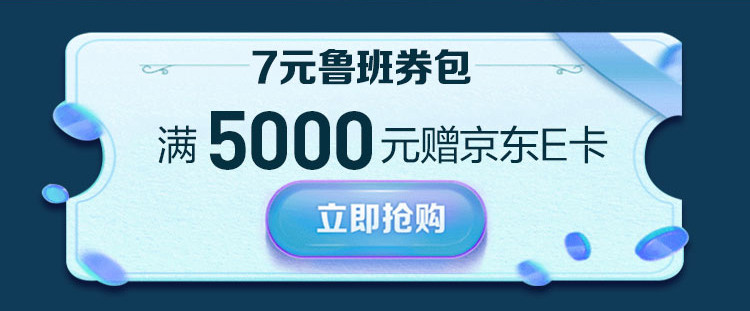 7元鲁班券包

满 5000 元赠京东E卡

立即抢购